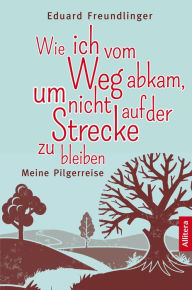 Eduard Freundlinger

Wie ich vom Weg abkam, um nicht auf der Strecke zu bleiben

Meine Pilgerreise

Allitera